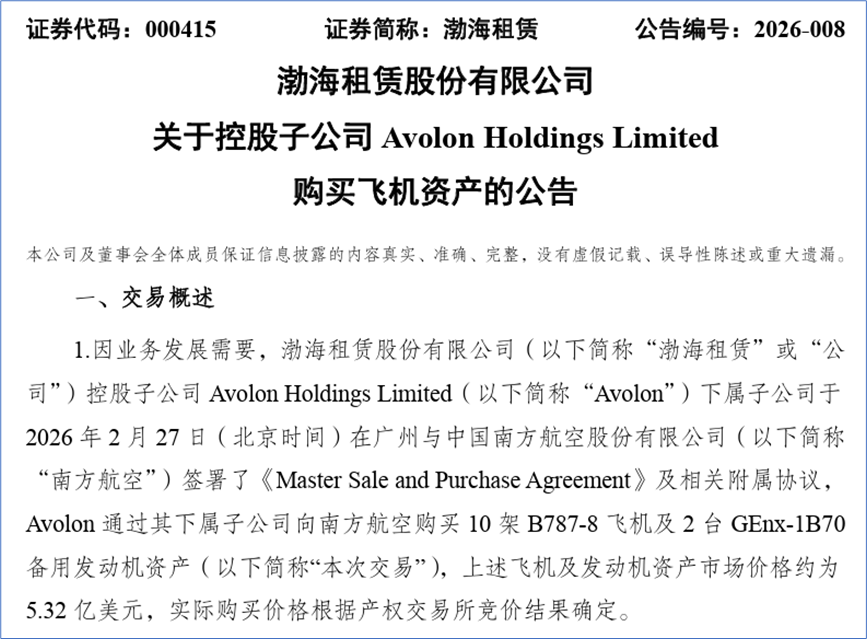 证券代码：000415 证券简称：渤海租赁 公告编号：2026-008

渤海租赁股份有限公司

关于控股子公司Avolon Holdings Limited

购买飞机资产的公告

本公司及董事会全体成员保证信息披露的内容真实、准确、完整，没有虚假记载、误导性陈述或重大遗漏。

一、交易概述

1.因业务发展需要，渤海租赁股份有限公司（以下简称“渤海租赁”或“公司”）控股子公司Avolon Holdings Limited（以下简称“Avolon”）下属子公司于2026年2月27日（北京时间）在广州与中国南方航空股份有限公司（以下简称“南方航空”）签署了《Master Sale and Purchase Agreement》及相关附属协议，Avolon通过其下属子公司向南方航空购买10架B787-8飞机及2台GEnx-1B70备用发动机资产（以下简称“本次交易”），上述飞机及发动机资产市场价格约为5.32亿美元，实际购买价格根据产权交易所竞价结果确定。